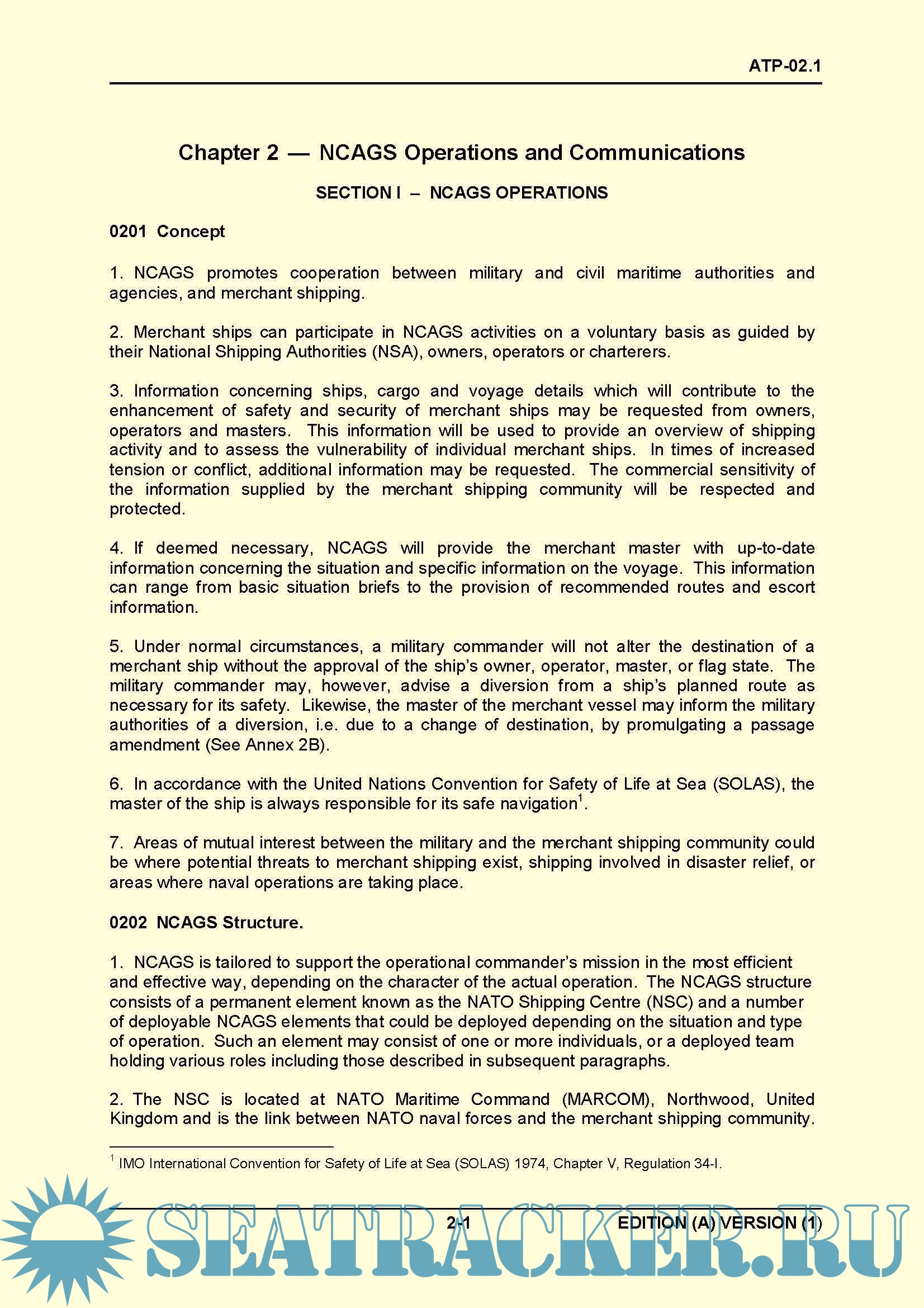 ATP-02.1

Chapter 2 — NCAGS Operations and Communications

SECTION I – NCAGS OPERATIONS

0201 Concept

1. NCAGS promotes cooperation between military and civil maritime authorities and agencies, and merchant shipping.

2. Merchant ships can participate in NCAGS activities on a voluntary basis as guided by their National Shipping Authorities (NSA), owners, operators or charterers.

3. Information concerning ships, cargo and voyage details which will contribute to the enhancement of safety and security of merchant ships may be requested from owners, operators and masters. This information will be used to provide an overview of shipping activity and to assess the vulnerability of individual merchant ships. In times of increased tension or conflict, additional information may be requested. The commercial sensitivity of the information supplied by the merchant shipping community will be respected and protected.

4. If deemed necessary, NCAGS will provide the merchant master with up-to-date information concerning the situation and specific information on the voyage. This information can range from basic situation briefs to the provision of recommended routes and escort information.

5. Under normal circumstances, a military commander will not alter the destination of a merchant ship without the approval of the ship's owner, operator, master, or flag state. The military commander may, however, advise a diversion from a ship's planned route as necessary for its safety. Likewise, the master of the merchant vessel may inform the military authorities of a diversion, i.e. due to a change of destination, by promulgating a passage amendment (See Annex 2B).

6. In accordance with the United Nations Convention for Safety of Life at Sea (SOLAS), the master of the ship is always responsible for its safe navigation$^1$.

7. Areas of mutual interest between the military and the merchant shipping community could be where potential threats to merchant shipping exist, shipping involved in disaster relief, or areas where naval operations are taking place.

0202 NCAGS Structure.

1. NCAGS is tailored to support the operational commander's mission in the most efficient and effective way, depending on the character of the actual operation. The NCAGS structure consists of a permanent element known as the NATO Shipping Centre (NSC) and a number of deployable NCAGS elements that could be deployed depending on the situation and type of operation. Such an element may consist of one or more individuals, or a deployed team holding various roles including those described in subsequent paragraphs.

2. The NSC is located at NATO Maritime Command (MARCOM), Northwood, United Kingdom and is the link between NATO naval forces and the merchant shipping community.

$^1$ IMO International Convention for Safety of Life at Sea (SOLAS) 1974, Chapter V, Regulation 34-I.

2-1 EDITION (A) VERSION (1)

SEATRACKER.RU